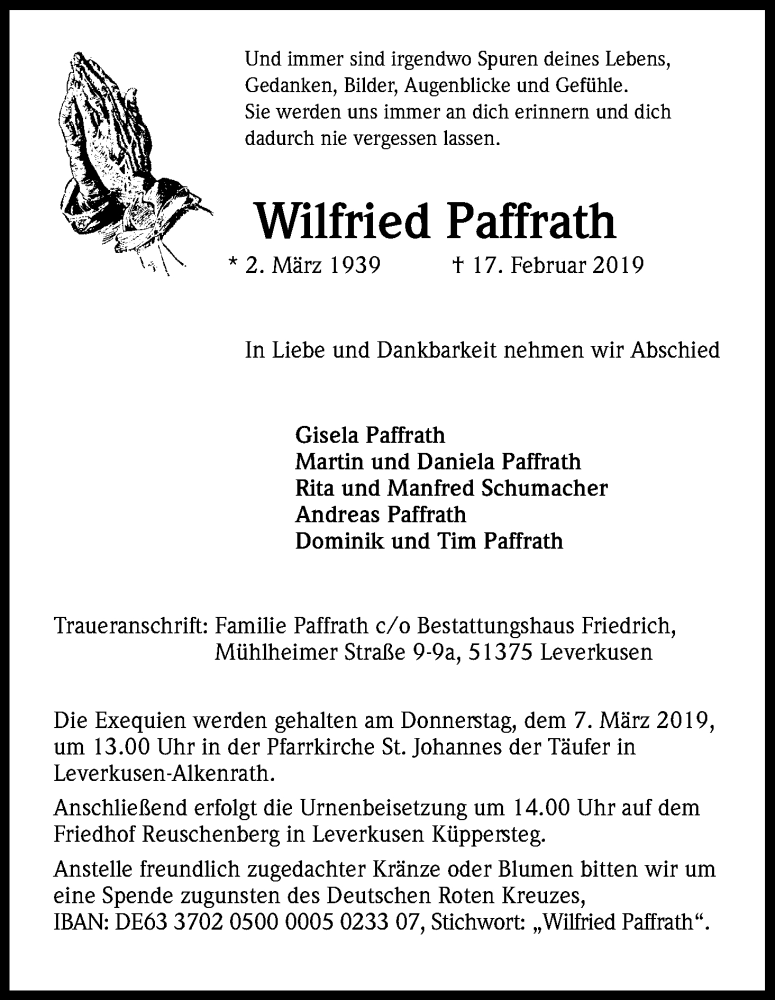 Und immer sind irgendwo Spuren deines Lebens, Gedanken, Bilder, Augenblicke und Gefühle. Sie werden uns immer an dich erinnern und dich dadurch nie vergessen lassen.

Wilfried Paffrath

* 2. März 1939 † 17. Februar 2019

In Liebe und Dankbarkeit nehmen wir Abschied

Gisela Paffrath
Martin und Daniela Paffrath
Rita und Manfred Schumacher
Andreas Paffrath
Dominik und Tim Paffrath

Traueranschrift: Familie Paffrath c/o Bestattungshaus Friedrich, Mühlheimer Straße 9-9a, 51375 Leverkusen

Die Exequien werden gehalten am Donnerstag, dem 7. März 2019, um 13.00 Uhr in der Pfarrkirche St. Johannes der Täufer in Leverkusen-Alkenrath.

Anschließend erfolgt die Urnenbeisetzung um 14.00 Uhr auf dem Friedhof Reuschenberg in Leverkusen Küppersteg.

Anstelle freundlich zugedachter Kränze oder Blumen bitten wir um eine Spende zugunsten des Deutschen Roten Kreuzes, IBAN: DE63 3702 0500 0005 0233 07, Stichwort: „Wilfried Paffrath“.